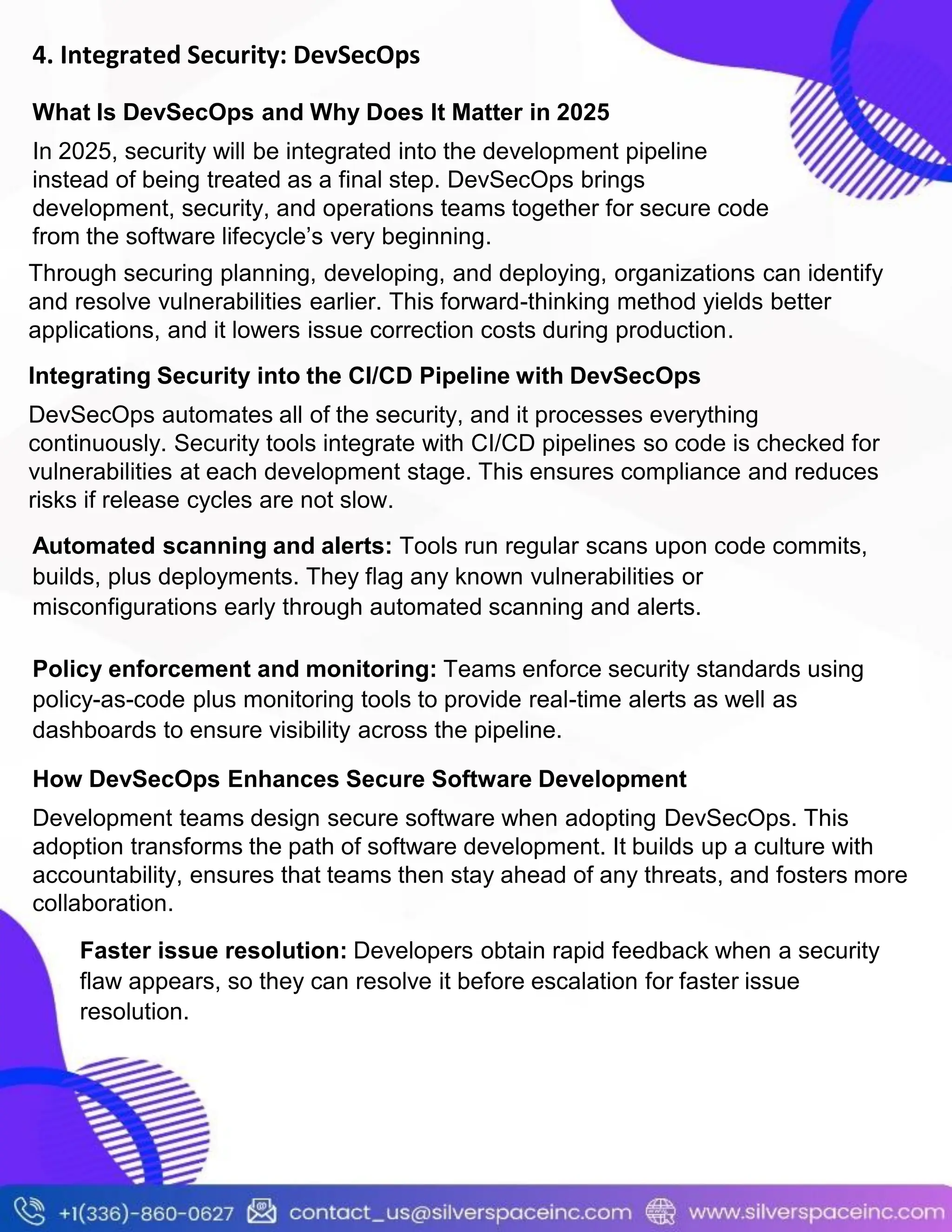 4. Integrated Security: DevSecOps

What Is DevSecOps and Why Does It Matter in 2025

In 2025, security will be integrated into the development pipeline instead of being treated as a final step. DevSecOps brings development, security, and operations teams together for secure code from the software lifecycle's very beginning.

Through securing planning, developing, and deploying, organizations can identify and resolve vulnerabilities earlier. This forward-thinking method yields better applications, and it lowers issue correction costs during production.

Integrating Security into the CI/CD Pipeline with DevSecOps

DevSecOps automates all of the security, and it processes everything continuously. Security tools integrate with CI/CD pipelines so code is checked for vulnerabilities at each development stage. This ensures compliance and reduces risks if release cycles are not slow.

Automated scanning and alerts: Tools run regular scans upon code commits, builds, plus deployments. They flag any known vulnerabilities or misconfigurations early through automated scanning and alerts.

Policy enforcement and monitoring: Teams enforce security standards using policy-as-code plus monitoring tools to provide real-time alerts as well as dashboards to ensure visibility across the pipeline.

How DevSecOps Enhances Secure Software Development

Development teams design secure software when adopting DevSecOps. This adoption transforms the path of software development. It builds up a culture with accountability, ensures that teams then stay ahead of any threats, and fosters more collaboration.

Faster issue resolution: Developers obtain rapid feedback when a security flaw appears, so they can resolve it before escalation for faster issue resolution.

+1(336)-860-0627 contact_us@silverspaceinc.com www.silverspaceinc.com